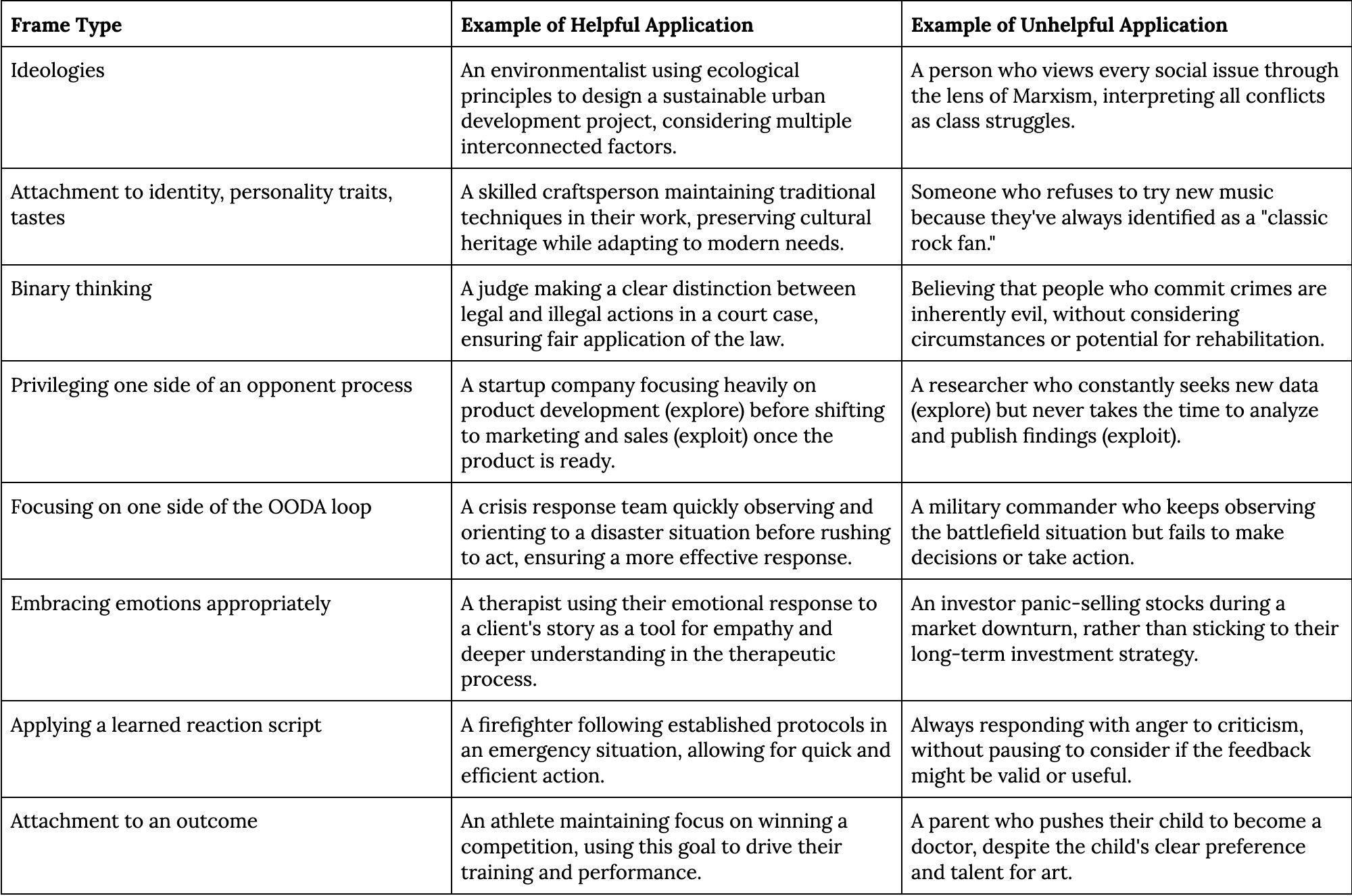 | Frame Type | Example of Helpful Application | Example of Unhelpful Application |
|---|---|---|
| Ideologies | An environmentalist using ecological principles to design a sustainable urban development project, considering multiple interconnected factors. | A person who views every social issue through the lens of Marxism, interpreting all conflicts as class struggles. |
| Attachment to identity, personality traits, tastes | A skilled craftsperson maintaining traditional techniques in their work, preserving cultural heritage while adapting to modern needs. | Someone who refuses to try new music because they've always identified as a "classic rock fan." |
| Binary thinking | A judge making a clear distinction between legal and illegal actions in a court case, ensuring fair application of the law. | Believing that people who commit crimes are inherently evil, without considering circumstances or potential for rehabilitation. |
| Privileging one side of an opponent process | A startup company focusing heavily on product development (explore) before shifting to marketing and sales (exploit) once the product is ready. | A researcher who constantly seeks new data (explore) but never takes the time to analyze and publish findings (exploit). |
| Focusing on one side of the OODA loop | A crisis response team quickly observing and orienting to a disaster situation before rushing to act, ensuring a more effective response. | A military commander who keeps observing the battlefield situation but fails to make decisions or take action. |
| Embracing emotions appropriately | A therapist using their emotional response to a client's story as a tool for empathy and deeper understanding in the therapeutic process. | An investor panic-selling stocks during a market downturn, rather than sticking to their long-term investment strategy. |
| Applying a learned reaction script | A firefighter following established protocols in an emergency situation, allowing for quick and efficient action. | Always responding with anger to criticism, without pausing to consider if the feedback might be valid or useful. |
| Attachment to an outcome | An athlete maintaining focus on winning a competition, using this goal to drive their training and performance. | A parent who pushes their child to become a doctor, despite the child's clear preference and talent for art. |